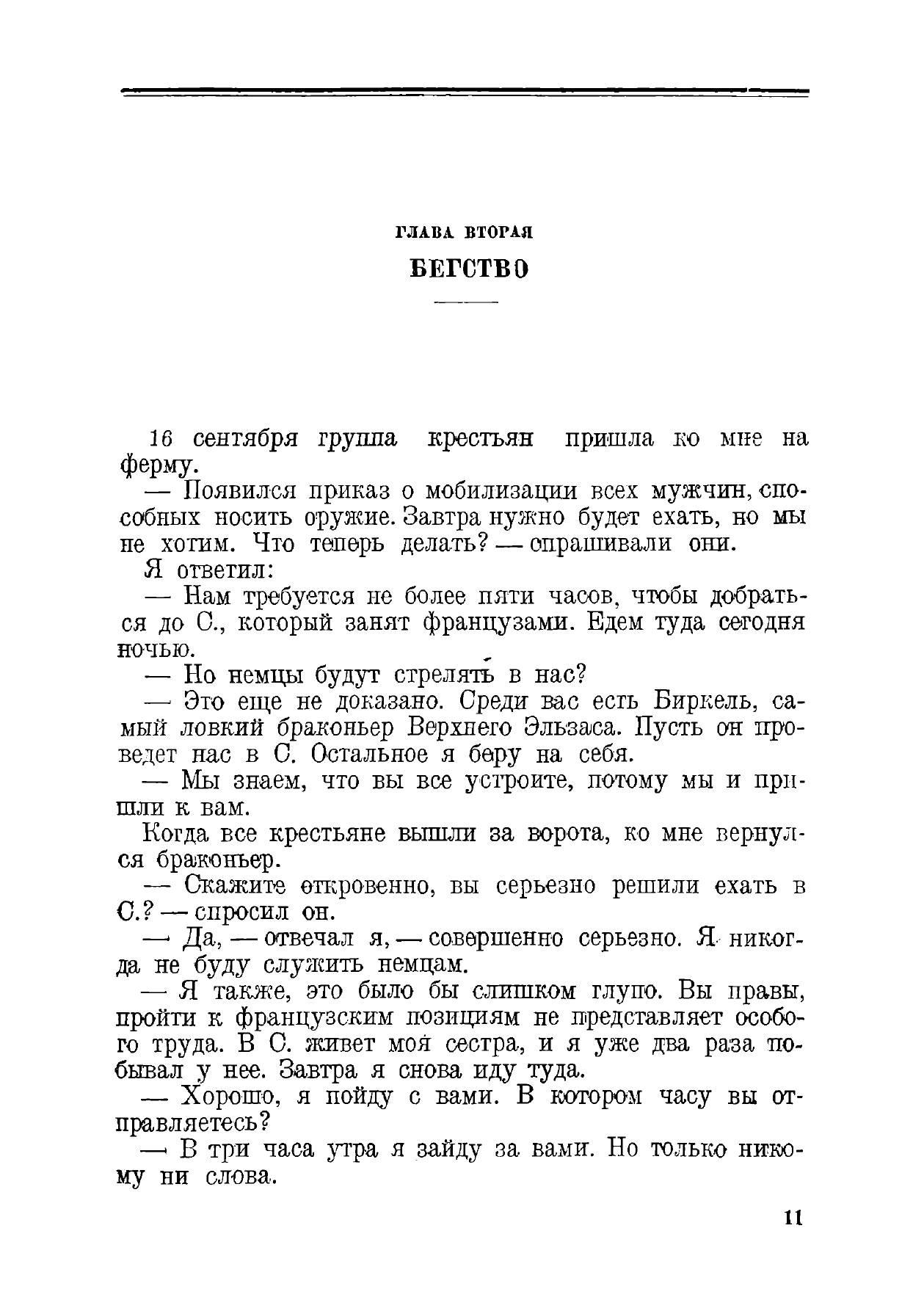 ГЛАВА ВТОРАЯ

БЕГСТВО

16 сентября группа крестьян пришла ко мне на ферму.

— Появился приказ о мобилизации всех мужчин, способных носить оружие. Завтра нужно будет ехать, но мы не хотим. Что теперь делать? — спрашивали они.

Я ответил:

— Нам требуется не более пяти часов, чтобы добраться до С., который занят французами. Едем туда сегодня ночью.

— Но немцы будут стрелять в нас?

— Это еще не доказано. Среди вас есть Биркель, самый ловкий браконьер Верхнего Эльзаса. Пусть он проведет нас в С. Остальное я беру на себя.

— Мы знаем, что вы все устроите, потому мы и пришли к вам.

Когда все крестьяне вышли за ворота, ко мне вернулся браконьер.

— Скажите откровенно, вы серьезно решили ехать в С.? — спросил он.

— Да, — отвечал я, — совершенно серьезно. Я никогда не буду служить немцам.

— Я также, это было бы слишком глупо. Вы правы, пройти к французским позициям не представляет особого труда. В С. живет моя сестра, и я уже два раза побывал у нее. Завтра я снова иду туда.

— Хорошо, я пойду с вами. В котором часу вы отправляетесь?

— В три часа утра я зайду за вами. Но только никому ни слова.

11